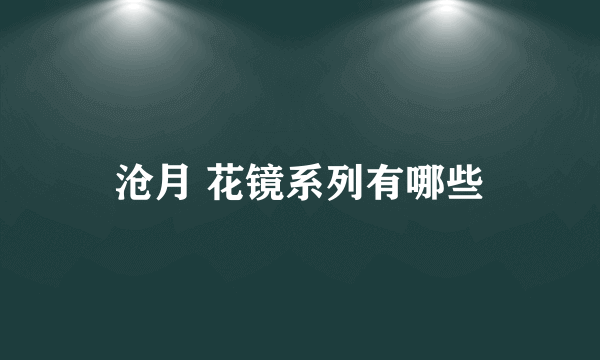 沧月 花镜系列有哪些